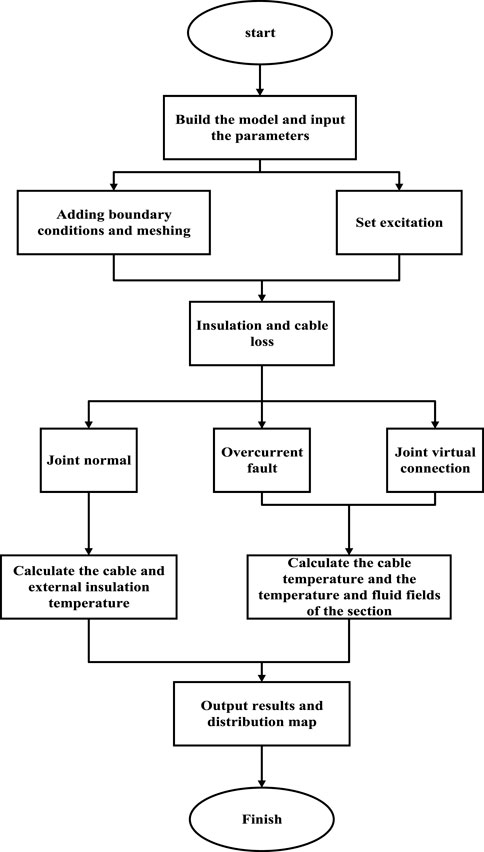 start

Build the model and input the parameters

Adding boundary conditions and meshing

Set excitation

Insulation and cable loss

Joint normal

Overcurrent fault

Joint virtual connection

Calculate the cable and external insulation temperature

Calculate the cable temperature and the temperature and fluid fields of the section

Output results and distribution map

Finish